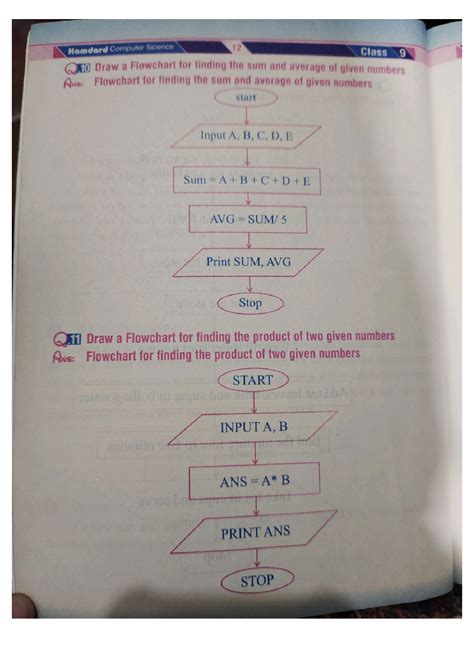 Hamdard Computer Science 12 Class 9

Q.10 Draw a Flowchart for finding the sum and average of given numbers

Ans: Flowchart for finding the sum and average of given numbers

start

Input A, B, C, D, E

Sum = A + B + C + D + E

AVG = SUM/ 5

Print SUM, AVG

Stop

Q.11 Draw a Flowchart for finding the product of two given numbers

Ans: Flowchart for finding the product of two given numbers

START

INPUT A, B

ANS = A* B

PRINT ANS

STOP